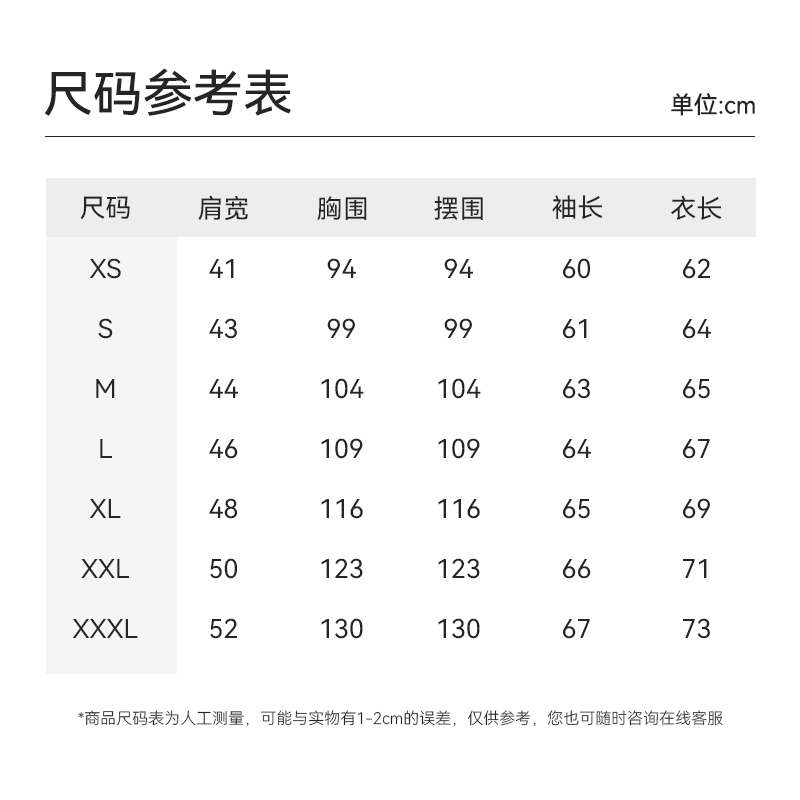 尺码参考表

单位:cm

| 尺码 | 肩宽 | 胸围 | 摆围 | 袖长 | 衣长 |
|---|---|---|---|---|---|
| XS | 41 | 94 | 94 | 60 | 62 |
| S | 43 | 99 | 99 | 61 | 64 |
| M | 44 | 104 | 104 | 63 | 65 |
| L | 46 | 109 | 109 | 64 | 67 |
| XL | 48 | 116 | 116 | 65 | 69 |
| XXL | 50 | 123 | 123 | 66 | 71 |
| XXXL | 52 | 130 | 130 | 67 | 73 |

*商品尺码表为人工测量，可能与实物有1-2cm的误差，仅供参考，您也可随时咨询在线客服